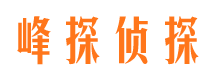 峰探侦探